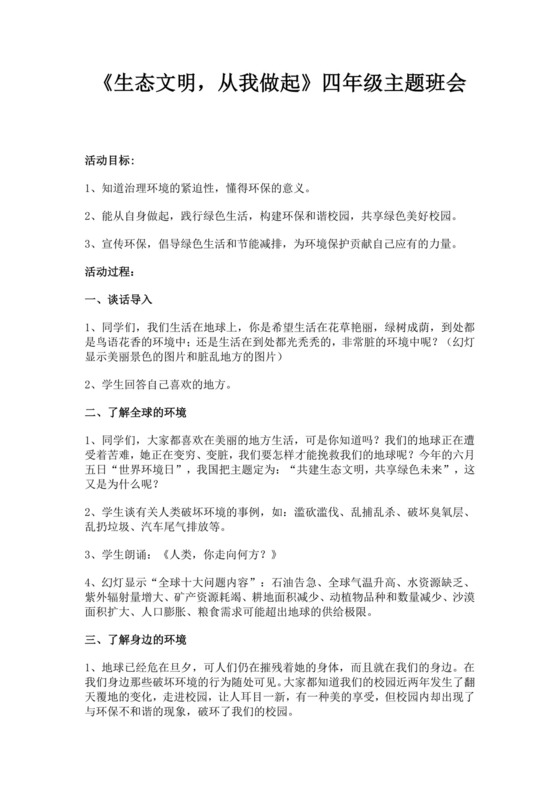 《生态文明，从我做起》四年级主题班会

活动目标：

1、知道治理环境的紧迫性，懂得环保的意义。

2、能从自身做起，践行绿色生活，构建环保和谐校园，共享绿色美好校园。

3、宣传环保，倡导绿色生活和节能减排，为环境保护贡献自己应有的力量。

活动过程：

一、谈话导入

1、同学们，我们生活在地球上，你是希望生活在花草艳丽，绿树成荫，到处都是鸟语花香的环境中；还是生活在到处都光秃秃的，非常脏的环境中呢？（幻灯显示美丽景色的图片和脏乱地方的图片）

2、学生回答自己喜欢的地方。

二、了解全球的环境

1、同学们，大家都喜欢在美丽的地方生活，可是你知道吗？我们的地球正在遭受着苦难，她正在变穷、变脏，我们要怎样才能挽救我们的地球呢？今年的六月五日“世界环境日”，我国把主题定为：“共建生态文明，共享绿色未来”，这又是为什么呢？

2、学生谈有关人类破坏环境的事例，如：滥砍滥伐、乱捕乱杀、破坏臭氧层、乱扔垃圾、汽车尾气排放等。

3、学生朗诵：《人类，你走向何方？》

4、幻灯显示“全球十大问题内容”：石油告急、全球气温升高、水资源缺乏、紫外辐射量增大、矿产资源耗竭、耕地面积减少、动植物品种和数量减少、沙漠面积扩大、人口膨胀、粮食需求可能超出地球的供给极限。

三、了解身边的环境

1、地球已经危在旦夕，可人们仍在摧残着她的身体，而且就在我们的身边。在我们身边那些破坏环境的行为随处可见。大家都知道我们的校园近两年发生了翻天覆地的变化，走进校园，让人耳目一新，有一种美的享受，但校园内却出现了与环保不和谐的现象，破坏了我们的校园。